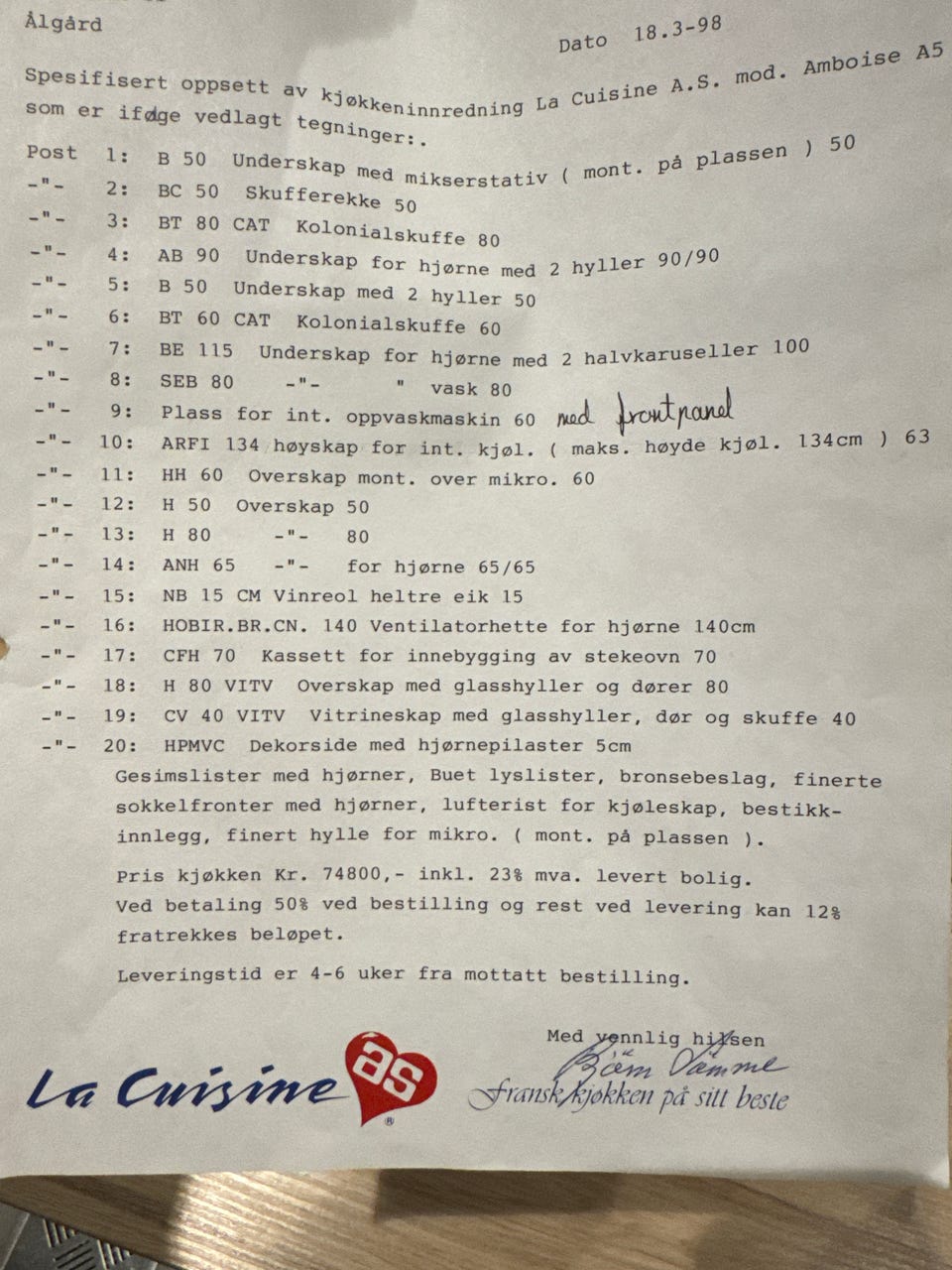 Ålgård

Dato 18.3-98

Spesifisert oppsett av kjøkkeninnredning La Cuisine A.S. mod. Amboise A5 som er iføge vedlagt tegninger:.

Post 1: B 50 Underskap med mikserstativ ( mont. på plassen ) 50
-"- 2: BC 50 Skufferekke 50
-"- 3: BT 80 CAT Kolonialskuffe 80
-"- 4: AB 90 Underskap for hjørne med 2 hyller 90/90
-"- 5: B 50 Underskap med 2 hyller 50
-"- 6: BT 60 CAT Kolonialskuffe 60
-"- 7: BE 115 Underskap for hjørne med 2 halvkaruseller 100
-"- 8: SEB 80 -"- " vask 80
-"- 9: Plass for int. oppvaskmaskin 60 med frontpanel
-"- 10: ARFI 134 høyskap for int. kjøl. ( maks. høyde kjøl. 134cm ) 63
-"- 11: HH 60 Overskap mont. over mikro. 60
-"- 12: H 50 Overskap 50
-"- 13: H 80 -"- 80
-"- 14: ANH 65 -"- for hjørne 65/65
-"- 15: NB 15 CM Vinreol heltre eik 15
-"- 16: HOBIR.BR.CN. 140 Ventilatorhette for hjørne 140cm
-"- 17: CFH 70 Kassett for innebygging av stekeovn 70
-"- 18: H 80 VITV Overskap med glasshyller og dører 80
-"- 19: CV 40 VITV Vitrineskap med glasshyller, dør og skuffe 40
-"- 20: HPMVC Dekorside med hjørnepilaster 5cm

Gesimslister med hjørner, Buet lyslister, bronsebeslag, finerte sokkelfronter med hjørner, lufterist for kjøleskap, bestikkinnlegg, finert hylle for mikro. ( mont. på plassen ).

Pris kjøkken Kr. 74800,- inkl. 23% mva. levert bolig.
Ved betaling 50% ved bestilling og rest ved levering kan 12% fratrekkes beløpet.

Leveringstid er 4-6 uker fra mottatt bestilling.

Med vennlig hilsen
Bjørn Vamme

La Cuisine as
Fransk kjøkken på sitt beste